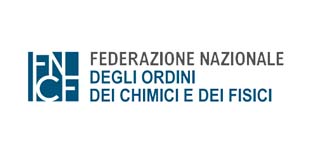 FNCF

FEDERAZIONE NAZIONALE
DEGLI ORDINI
DEI CHIMICI E DEI FISICI